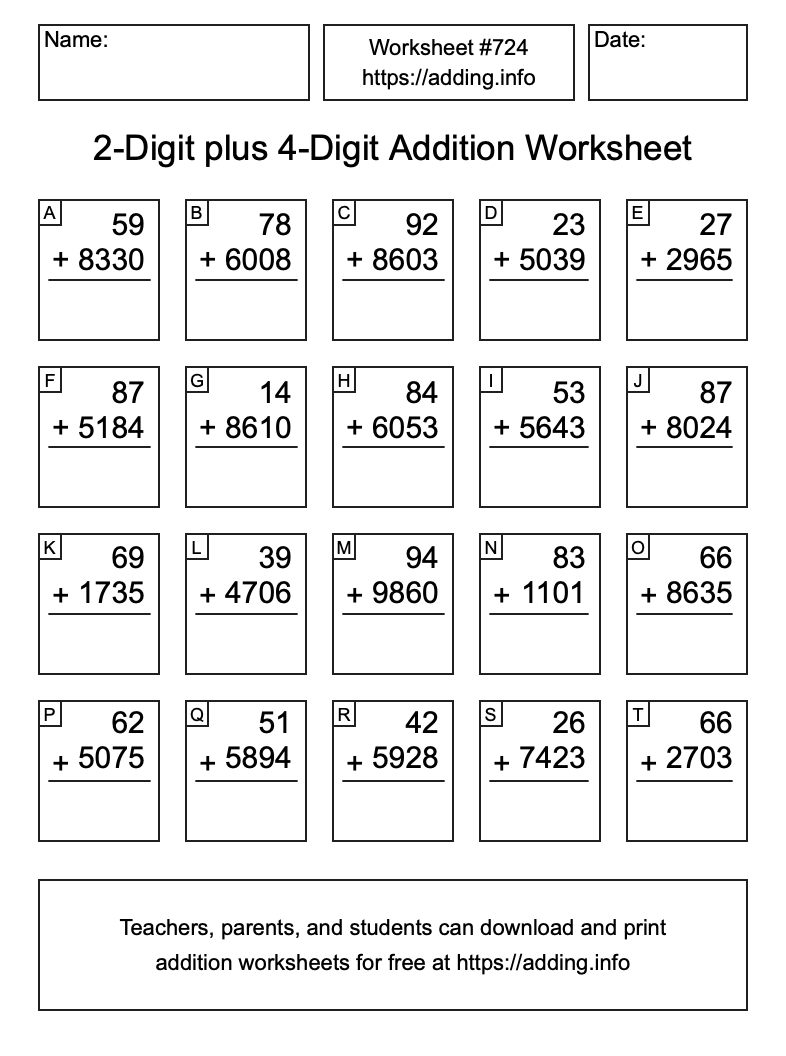 Name:

Worksheet #724
https://adding.info

Date:

2-Digit plus 4-Digit Addition Worksheet

A
59
+ 8330

B
78
+ 6008

C
92
+ 8603

D
23
+ 5039

E
27
+ 2965

F
87
+ 5184

G
14
+ 8610

H
84
+ 6053

I
53
+ 5643

J
87
+ 8024

K
69
+ 1735

L
39
+ 4706

M
94
+ 9860

N
83
+ 1101

O
66
+ 8635

P
62
+ 5075

Q
51
+ 5894

R
42
+ 5928

S
26
+ 7423

T
66
+ 2703

Teachers, parents, and students can download and print addition worksheets for free at https://adding.info